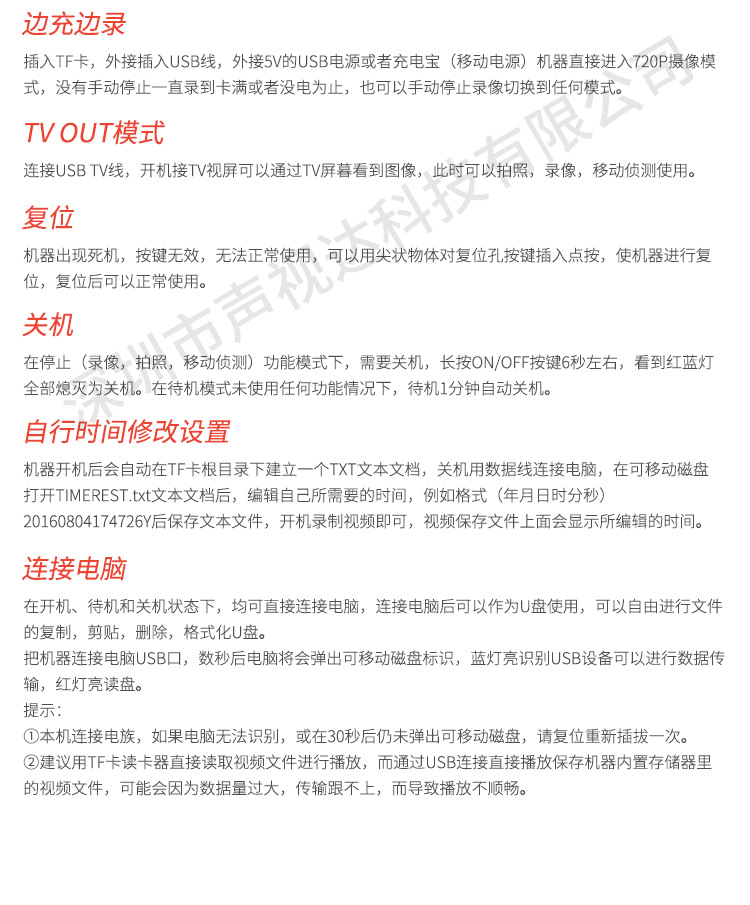 边充边录

插入TF卡，外接插入USB线，外接5V的USB电源或者充电宝（移动电源）机器直接进入720P摄像模式，没有手动停止一直录到卡满或者没电为止，也可以手动停止录像切换到任何模式。

TV OUT模式

连接USB TV线，开机接TV视屏可以通过TV屏幕看到图像，此时可以拍照，录像，移动侦测使用。

复位

机器出现死机，按键无效，无法正常使用，可以用尖状物体对复位孔按键插入点按，使机器进行复位，复位后可以正常使用。

关机

在停止（录像，拍照，移动侦测）功能模式下，需要关机，长按ON/OFF按键6秒左右，看到红蓝灯全部熄灭为关机。在待机模式未使用任何功能情况下，待机1分钟自动关机。

自行时间修改设置

机器开机后会自动在TF卡根目录下建立一个TXT文本文档，关机用数据线连接电脑，在可移动磁盘打开TIMEREST.txt文本文档后，编辑自己所需要的时间，例如格式（年月日时分秒）20160804174726Y后保存文本文件，开机录制视频即可，视频保存文件上面会显示所编辑的时间。

连接电脑

在开机、待机和关机状态下，均可直接连接电脑，连接电脑后可以作为U盘使用，可以自由进行文件的复制，剪贴，删除，格式化U盘。
把机器连接电脑USB口，数秒后电脑将会弹出可移动磁盘标识，蓝灯亮识别USB设备可以进行数据传输，红灯亮读盘。
提示：
①本机连接电族，如果电脑无法识别，或在30秒后仍未弹出可移动磁盘，请复位重新插拔一次。
②建议用TF卡读卡器直接读取视频文件进行播放，而通过USB连接直接播放保存机器内置存储器里的视频文件，可能会因为数据量过大，传输跟不上，而导致播放不顺畅。

深圳市声视达科技有限公司